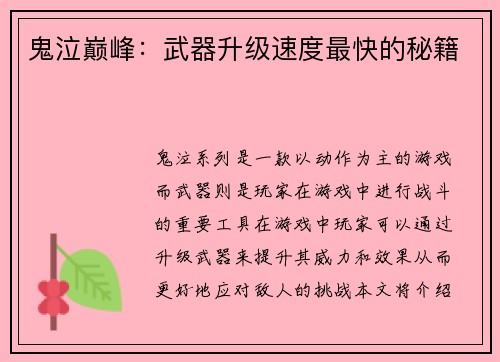 鬼泣巅峰：武器升级速度最快的秘籍

鬼泣系列是一款以动作为主的游戏而武器则是玩家在游戏中进行战斗的重要工具在游戏中玩家可以通过升级武器来提升其威力和效果从而更好地应对敌人的挑战本文将介绍